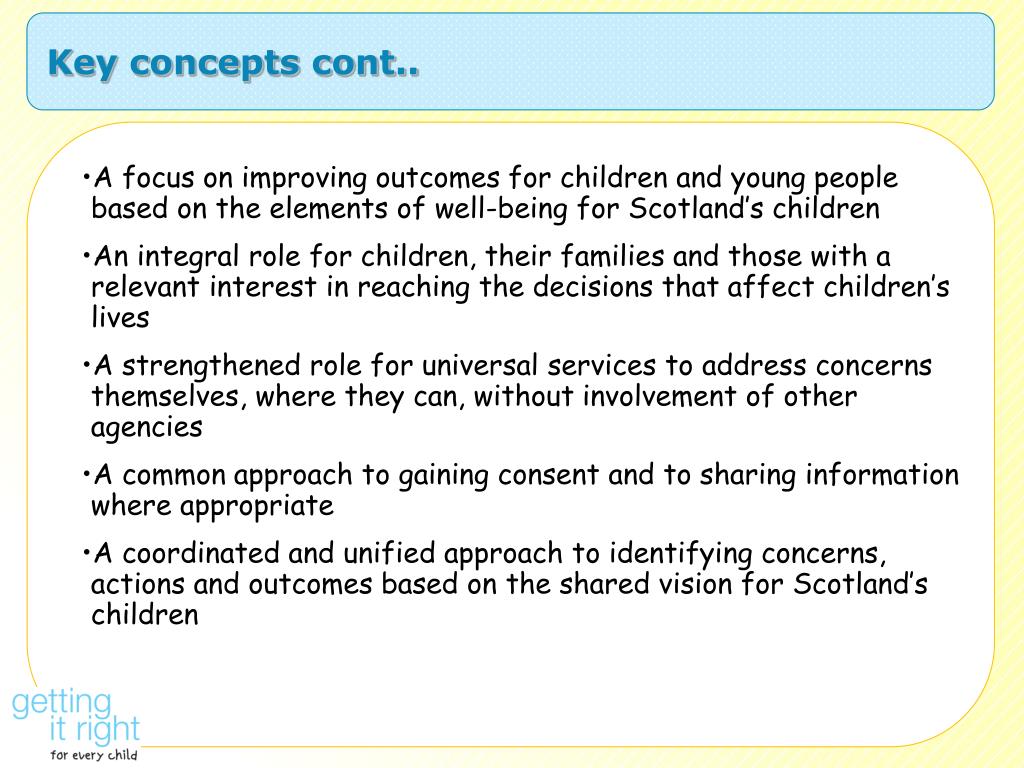 Key concepts cont..

•A focus on improving outcomes for children and young people based on the elements of well-being for Scotland’s children

•An integral role for children, their families and those with a relevant interest in reaching the decisions that affect children’s lives

•A strengthened role for universal services to address concerns themselves, where they can, without involvement of other agencies

•A common approach to gaining consent and to sharing information where appropriate

•A coordinated and unified approach to identifying concerns, actions and outcomes based on the shared vision for Scotland’s children

getting it right for every child